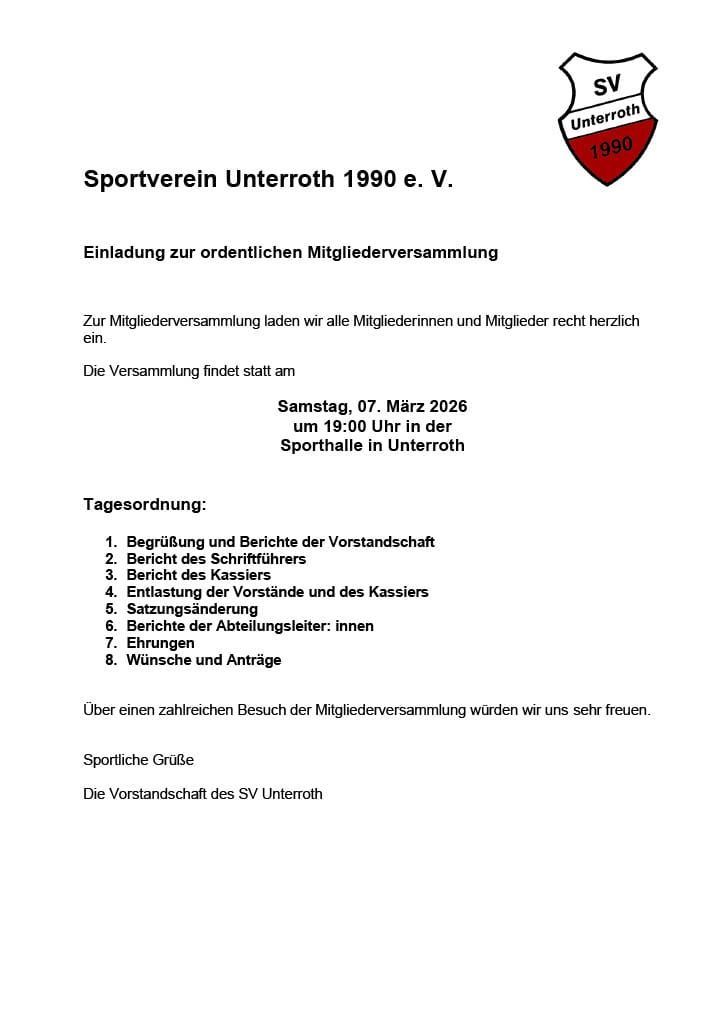 SV
Unterroth
1990

Sportverein Unterroth 1990 e. V.

Einladung zur ordentlichen Mitgliederversammlung

Zur Mitgliederversammlung laden wir alle Mitgliederinnen und Mitglieder recht herzlich ein.

Die Versammlung findet statt am

Samstag, 07. März 2026
um 19:00 Uhr in der
Sporthalle in Unterroth

Tagesordnung:

1. Begrüßung und Berichte der Vorstandschaft
2. Bericht des Schriftführers
3. Bericht des Kassiers
4. Entlastung der Vorstände und des Kassiers
5. Satzungsänderung
6. Berichte der Abteilungsleiter: innen
7. Ehrungen
8. Wünsche und Anträge

Über einen zahlreichen Besuch der Mitgliederversammlung würden wir uns sehr freuen.

Sportliche Grüße

Die Vorstandschaft des SV Unterroth